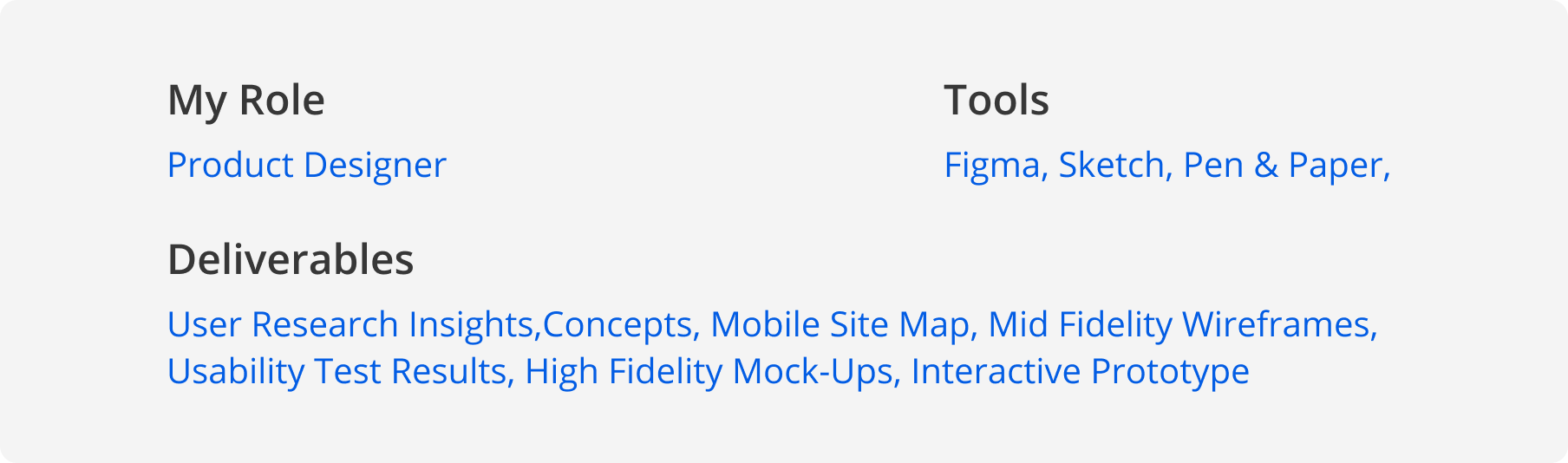 My Role

Product Designer

Tools

Figma, Sketch, Pen & Paper,

Deliverables

User Research Insights,Concepts, Mobile Site Map, Mid Fidelity Wireframes, Usability Test Results, High Fidelity Mock-Ups, Interactive Prototype